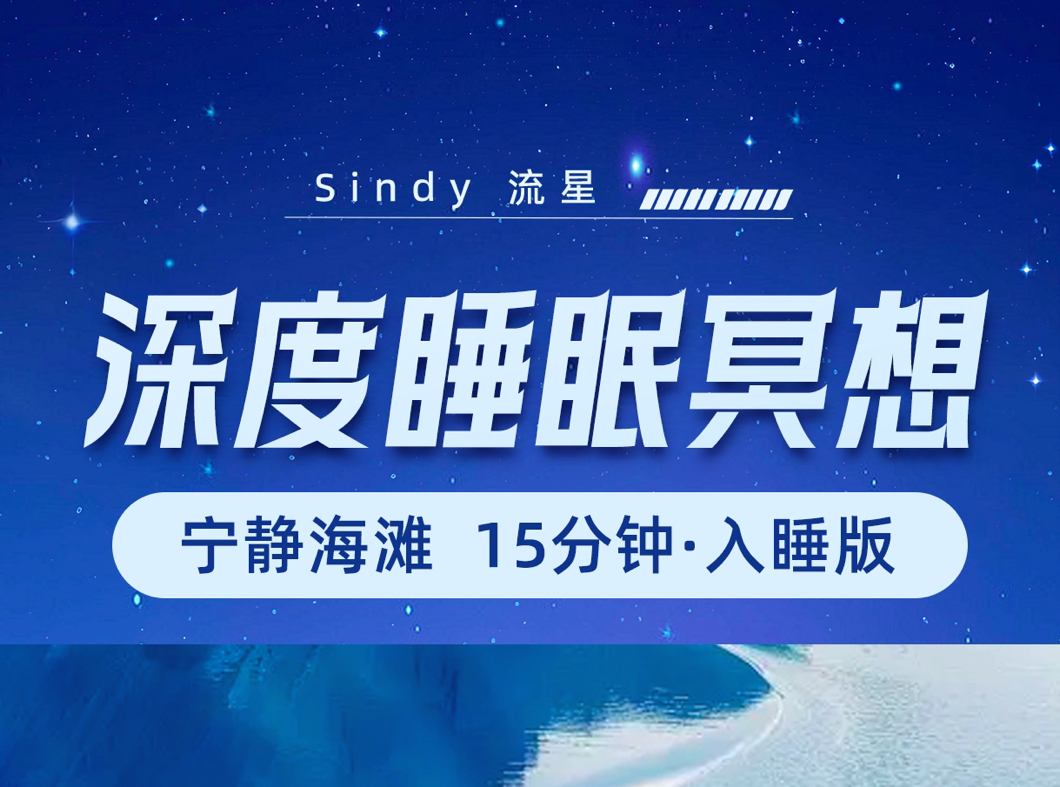 Sindy 流星

深度睡眠冥想

宁静海滩 15分钟·入睡版